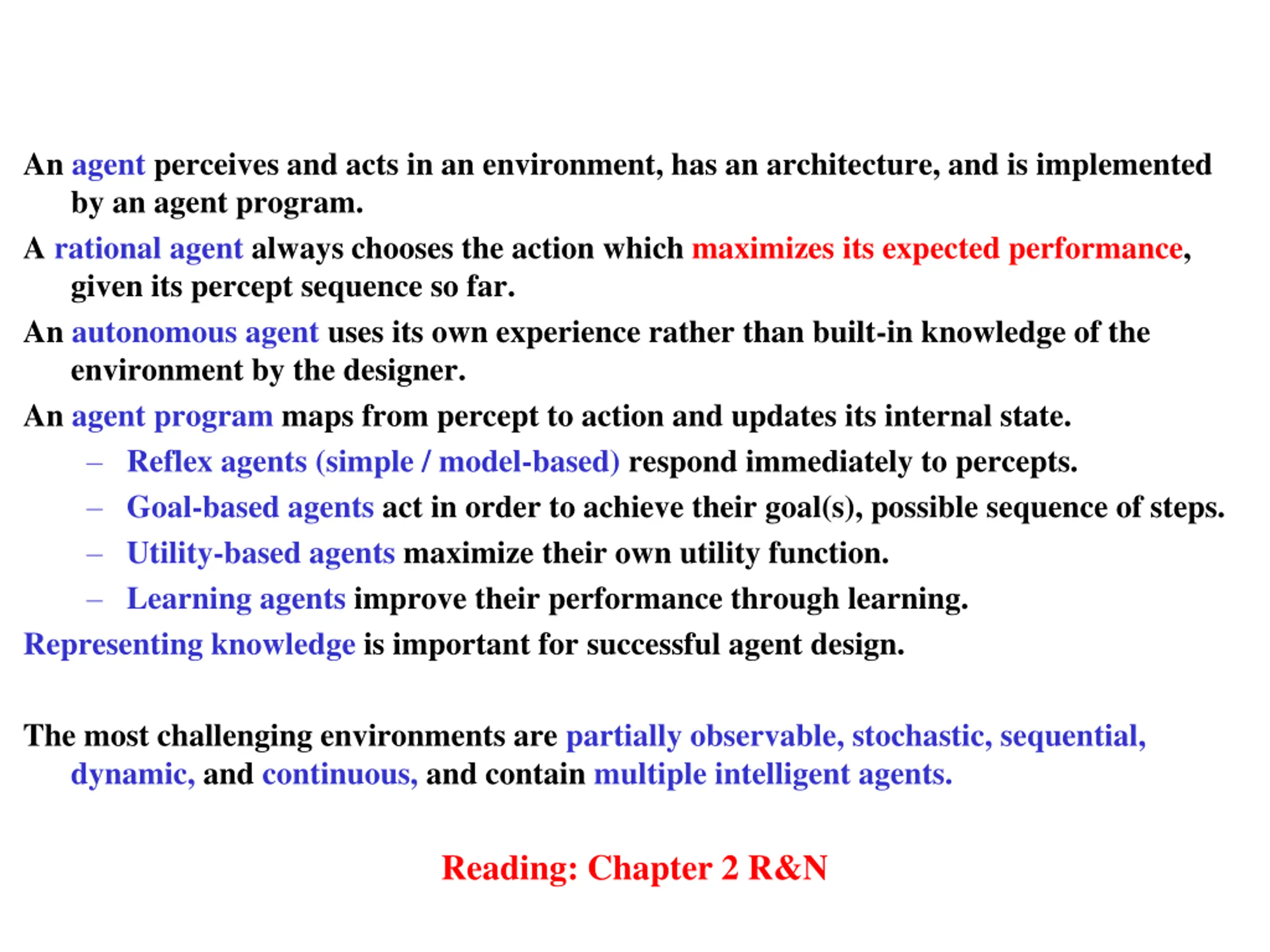 An agent perceives and acts in an environment, has an architecture, and is implemented by an agent program.

A rational agent always chooses the action which maximizes its expected performance, given its percept sequence so far.

An autonomous agent uses its own experience rather than built-in knowledge of the environment by the designer.

An agent program maps from percept to action and updates its internal state.

– Reflex agents (simple / model-based) respond immediately to percepts.

– Goal-based agents act in order to achieve their goal(s), possible sequence of steps.

– Utility-based agents maximize their own utility function.

– Learning agents improve their performance through learning.

Representing knowledge is important for successful agent design.

The most challenging environments are partially observable, stochastic, sequential, dynamic, and continuous, and contain multiple intelligent agents.

Reading: Chapter 2 R&N